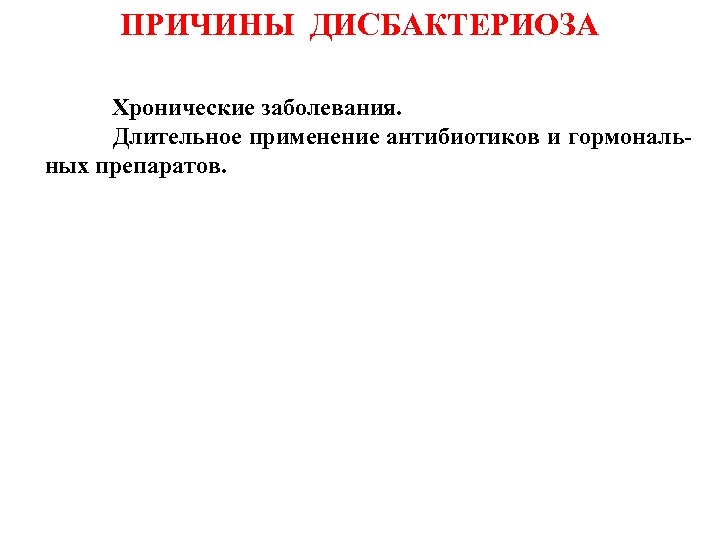 ПРИЧИНЫ ДИСБАКТЕРИОЗА

Хронические заболевания.

Длительное применение антибиотиков и гормональных препаратов.